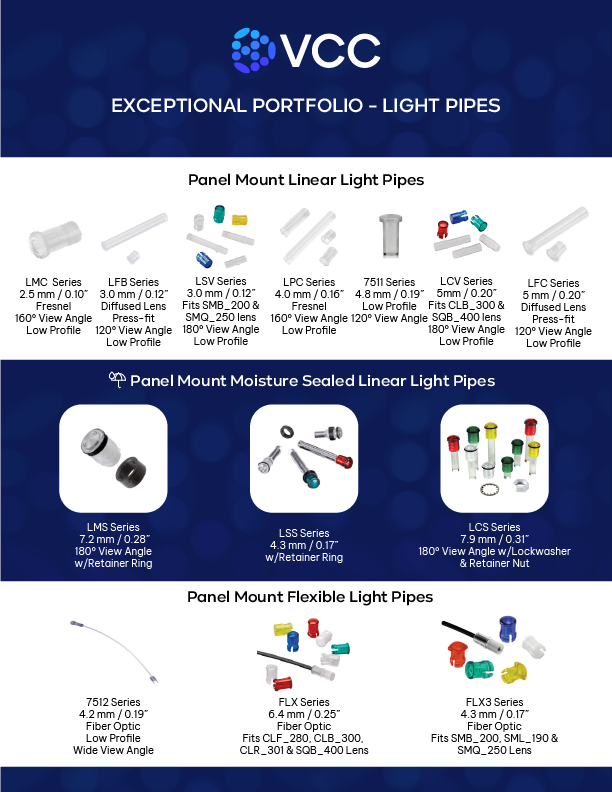 VCC

EXCEPTIONAL PORTFOLIO - LIGHT PIPES

Panel Mount Linear Light Pipes

LMC Series
2.5 mm / 0.10"
Fresnel
160° View Angle
Low Profile

LFB Series
3.0 mm / 0.12"
Diffused Lens
Press-fit
120° View Angle
Low Profile

LSV Series
3.0 mm / 0.12"
Fits SMB_200 & SMQ_250 lens
180° View Angle
Low Profile

LPC Series
4.0 mm / 0.16"
Fresnel
160° View Angle
Low Profile

7511 Series
4.8 mm / 0.19"
Low Profile
120° View Angle

LCV Series
5mm / 0.20"
Fits CLB_300 & SQB_400 lens
180° View Angle
Low Profile

LFC Series
5 mm / 0.20"
Diffused Lens
Press-fit
120° View Angle
Low Profile

Panel Mount Moisture Sealed Linear Light Pipes

LMS Series
7.2 mm / 0.28"
180° View Angle
w/Retainer Ring

LSS Series
4.3 mm / 0.17"
w/Retainer Ring

LCS Series
7.9 mm / 0.31"
180° View Angle w/Lockwasher
& Retainer Nut

Panel Mount Flexible Light Pipes

7512 Series
4.2 mm / 0.19"
Fiber Optic
Low Profile
Wide View Angle

FLX Series
6.4 mm / 0.25"
Fiber Optic
Fits CLF_280, CLB_300,
CLR_301 & SQB_400 Lens

FLX3 Series
4.3 mm / 0.17"
Fiber Optic
Fits SMB_200, SML_190 &
SMQ_250 Lens